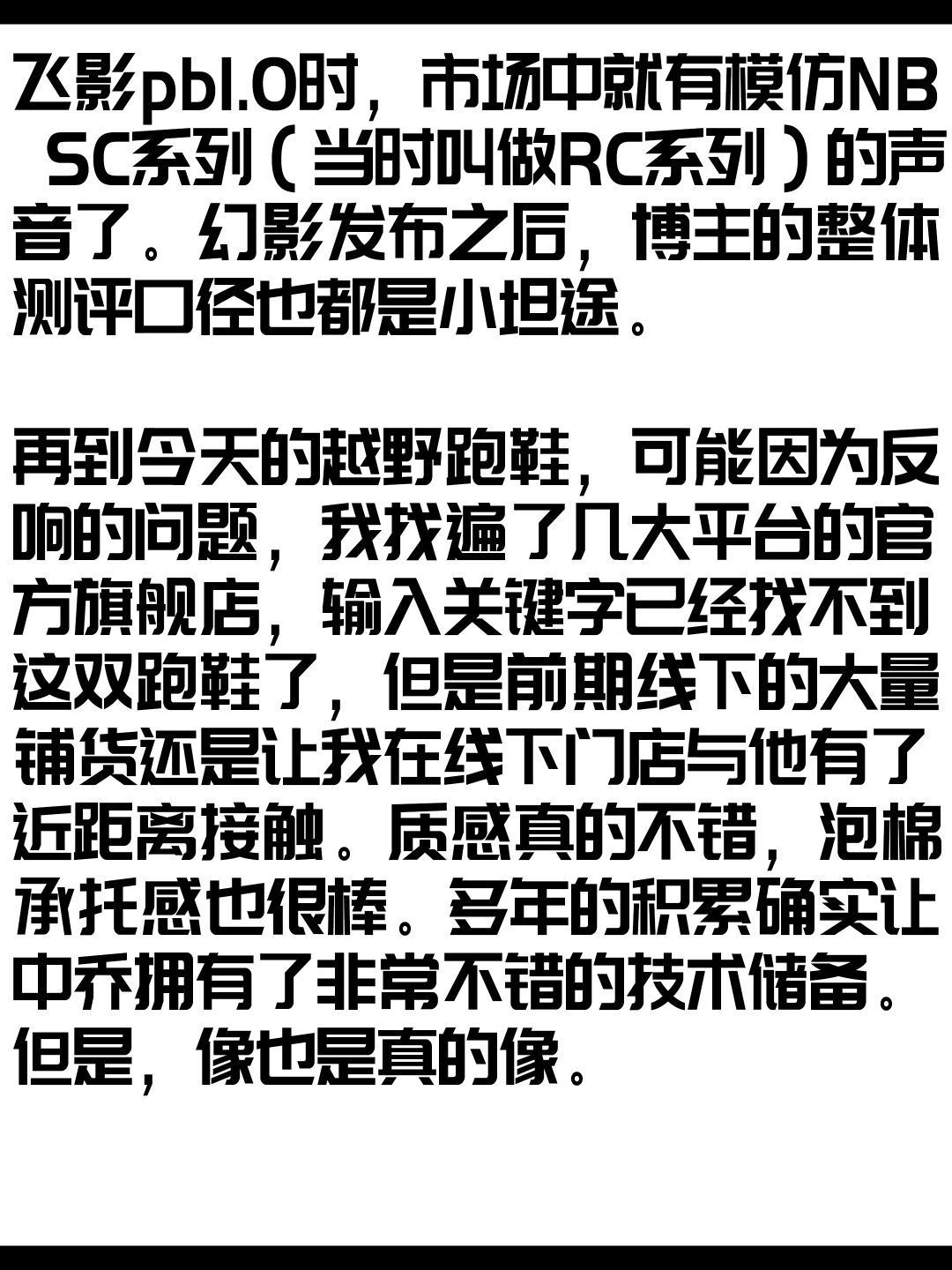 飞影pb1.0时，市场中就有模仿NB SC系列（当时叫做RC系列）的声音了。幻影发布之后，博主的整体测评口径也都是小坦途。

再到今天的越野跑鞋，可能因为反响的问题，我找遍了几大平台的官方旗舰店，输入关键字已经找不到这双跑鞋了，但是前期线下的大量铺货还是让我在线下门店与他有了近距离接触。质感真的不错，泡棉承托感也很棒。多年的积累确实让中乔拥有了非常不错的技术储备。但是，像也是真的像。